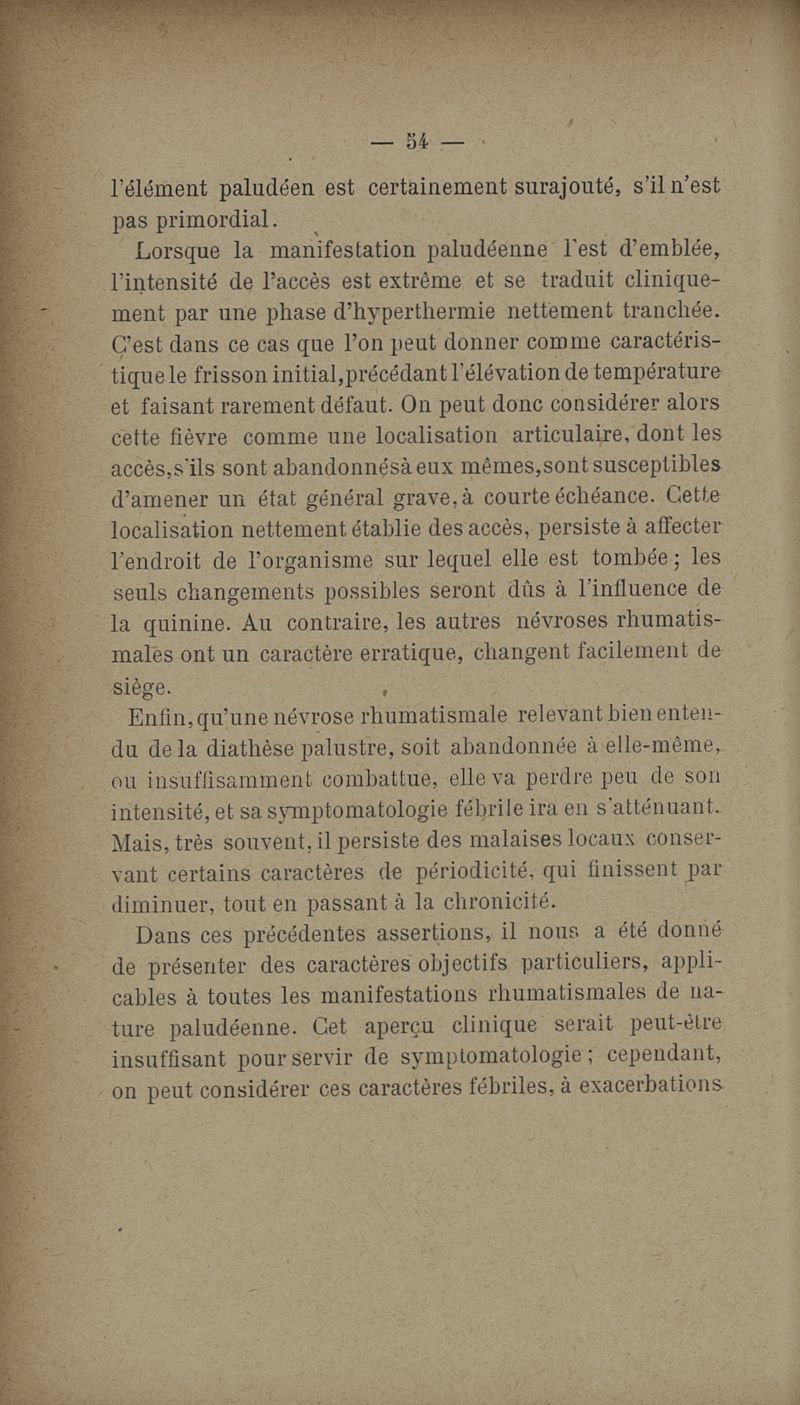 — 54 —

l'élément paludéen est certainement surajouté, s'il n'est pas primordial.

Lorsque la manifestation paludéenne l'est d'emblée, l'intensité de l'accès est extrême et se traduit cliniquement par une phase d'hyperthermie nettement tranchée. C'est dans ce cas que l'on peut donner comme caractéristique le frisson initial, précédant l'élévation de température et faisant rarement défaut. On peut donc considérer alors cette fièvre comme une localisation articulaire, dont les accès, s'ils sont abandonnés à eux mêmes, sont susceptibles d'amener un état général grave, à courte échéance. Cette localisation nettement établie des accès, persiste à affecter l'endroit de l'organisme sur lequel elle est tombée ; les seuls changements possibles seront dûs à l'influence de la quinine. Au contraire, les autres névroses rhumatismales ont un caractère erratique, changent facilement de siège.

Enfin, qu'une névrose rhumatismale relevant bien entendu de la diathèse palustre, soit abandonnée à elle-même, ou insuffisamment combattue, elle va perdre peu de son intensité, et sa symptomatologie fébrile ira en s'atténuant. Mais, très souvent, il persiste des malaises locaux conservant certains caractères de périodicité, qui finissent par diminuer, tout en passant à la chronicité.

Dans ces précédentes assertions, il nous a été donné de présenter des caractères objectifs particuliers, applicables à toutes les manifestations rhumatismales de nature paludéenne. Cet aperçu clinique serait peut-être insuffisant pour servir de symptomatologie ; cependant, on peut considérer ces caractères fébriles, à exacerbations